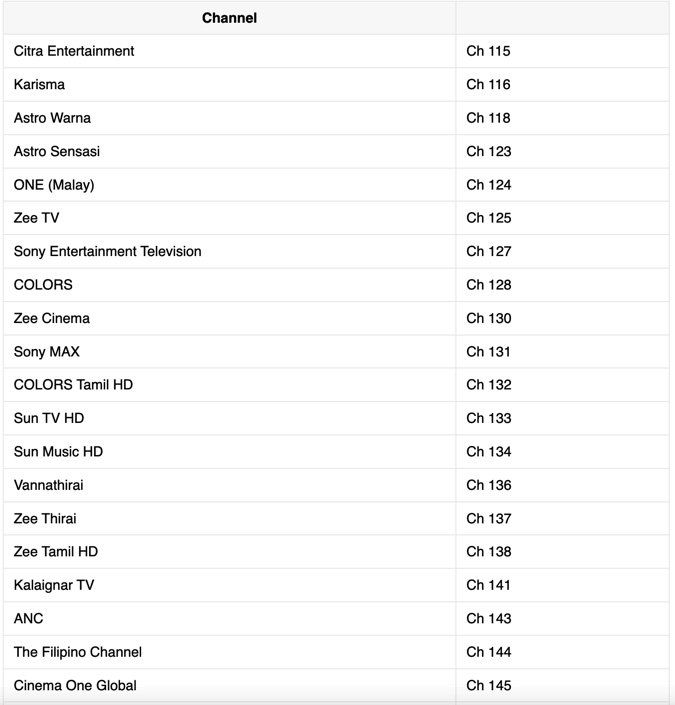 | Channel | |
|---|---|
| Citra Entertainment | Ch 115 |
| Karisma | Ch 116 |
| Astro Warna | Ch 118 |
| Astro Sensasi | Ch 123 |
| ONE (Malay) | Ch 124 |
| Zee TV | Ch 125 |
| Sony Entertainment Television | Ch 127 |
| COLORS | Ch 128 |
| Zee Cinema | Ch 130 |
| Sony MAX | Ch 131 |
| COLORS Tamil HD | Ch 132 |
| Sun TV HD | Ch 133 |
| Sun Music HD | Ch 134 |
| Vannathirai | Ch 136 |
| Zee Thirai | Ch 137 |
| Zee Tamil HD | Ch 138 |
| Kalaignar TV | Ch 141 |
| ANC | Ch 143 |
| The Filipino Channel | Ch 144 |
| Cinema One Global | Ch 145 |